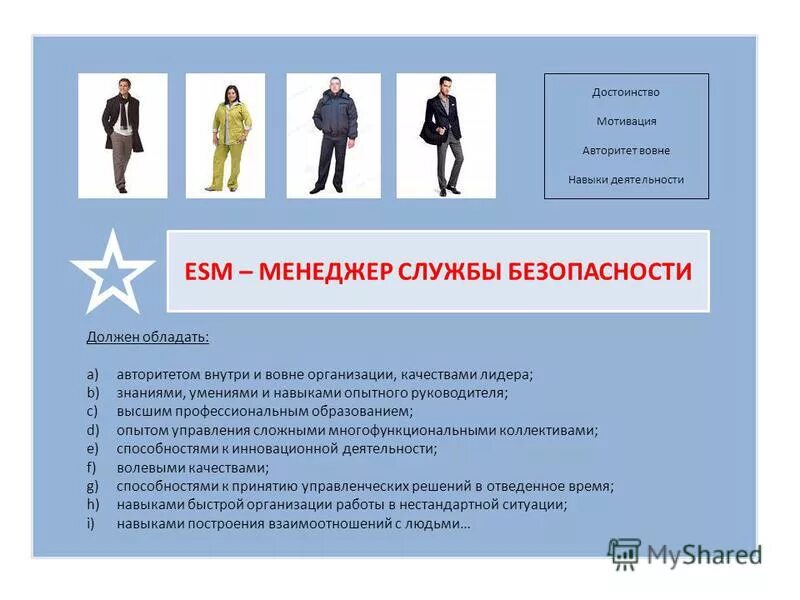 Достоинство

Мотивация

Авторитет вовне

Навыки деятельности

ESM – МЕНЕДЖЕР СЛУЖБЫ БЕЗОПАСНОСТИ

Должен обладать:

a) авторитетом внутри и вовне организации, качествами лидера;
b) знаниями, умениями и навыками опытного руководителя;
c) высшим профессиональным образованием;
d) опытом управления сложными многофункциональными коллективами;
e) способностями к инновационной деятельности;
f) волевыми качествами;
g) способностями к принятию управленческих решений в отведенное время;
h) навыками быстрой организации работы в нестандартной ситуации;
i) навыками построения взаимоотношений с людьми…

MyShared